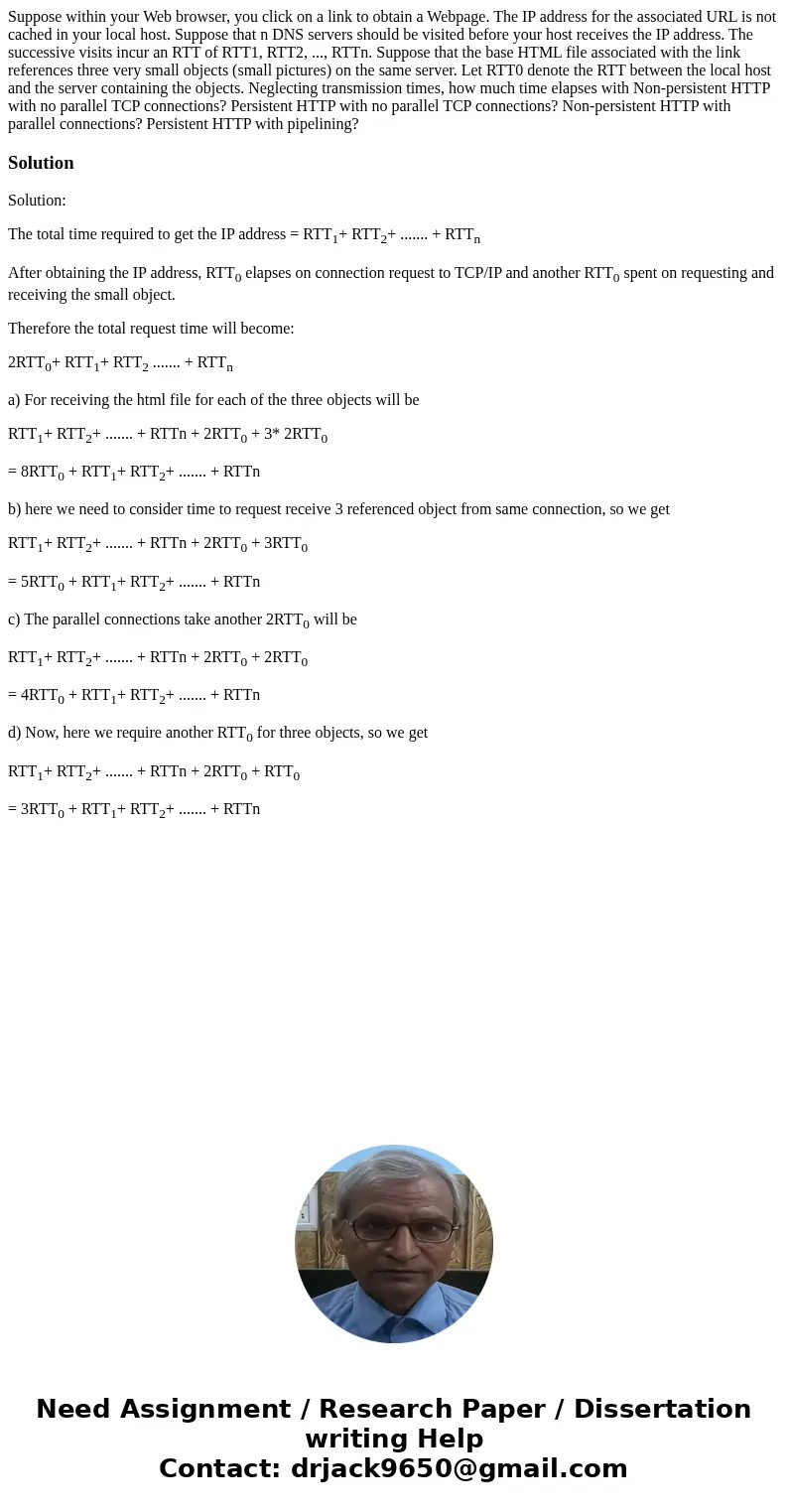 Suppose within your Web browser, you click on a link to obtain a Webpage. The IP address for the associated URL is not cached in your local host. Suppose that n DNS servers should be visited before your host receives the IP address. The successive visits incur an RTT of RTT1, RTT2, ..., RTTn. Suppose that the base HTML file associated with the link references three very small objects (small pictures) on the same server. Let RTT0 denote the RTT between the local host and the server containing the objects. Neglecting transmission times, how much time elapses with Non-persistent HTTP with no parallel TCP connections? Persistent HTTP with no parallel TCP connections? Non-persistent HTTP with parallel connections? Persistent HTTP with pipelining?

Solution

Solution:

The total time required to get the IP address = $RTT_1$+ $RTT_2$+ ....... + $RTT_n$

After obtaining the IP address, $RTT_0$ elapses on connection request to TCP/IP and another $RTT_0$ spent on requesting and receiving the small object.

Therefore the total request time will become:

$2RTT_0$+ $RTT_1$+ $RTT_2$ ....... + $RTT_n$

a) For receiving the html file for each of the three objects will be

$RTT_1$+ $RTT_2$+ ....... + RTTn + $2RTT_0$ + 3* $2RTT_0$

= $8RTT_0$ + $RTT_1$+ $RTT_2$+ ....... + RTTn

b) here we need to consider time to request receive 3 referenced object from same connection, so we get

$RTT_1$+ $RTT_2$+ ....... + RTTn + $2RTT_0$ + $3RTT_0$

= $5RTT_0$ + $RTT_1$+ $RTT_2$+ ....... + RTTn

c) The parallel connections take another $2RTT_0$ will be

$RTT_1$+ $RTT_2$+ ....... + RTTn + $2RTT_0$ + $2RTT_0$

= $4RTT_0$ + $RTT_1$+ $RTT_2$+ ....... + RTTn

d) Now, here we require another $RTT_0$ for three objects, so we get

$RTT_1$+ $RTT_2$+ ....... + RTTn + $2RTT_0$ + $RTT_0$

= $3RTT_0$ + $RTT_1$+ $RTT_2$+ ....... + RTTn

Need Assignment / Research Paper / Dissertation writing Help
Contact: drjack9650@gmail.com